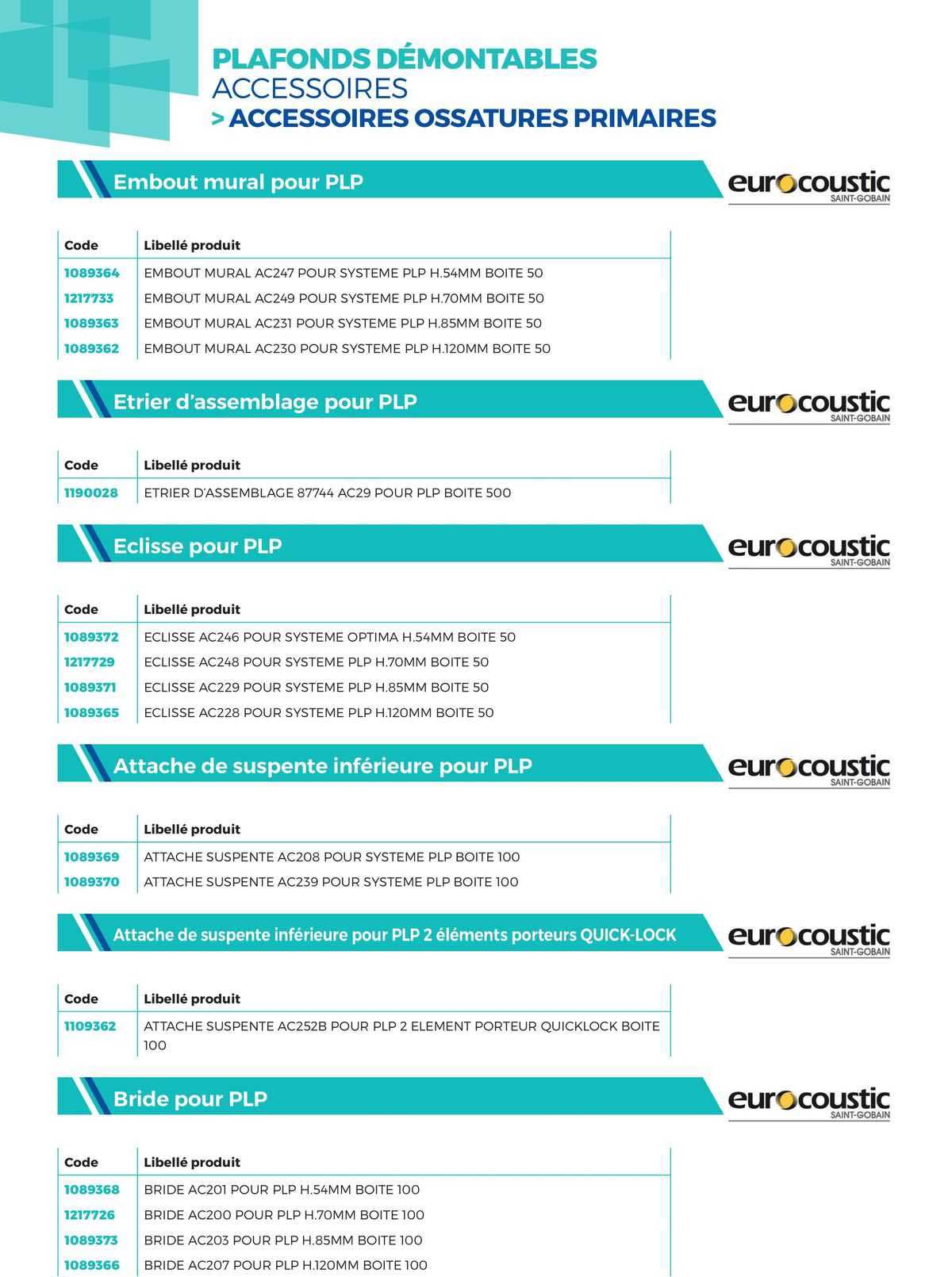 PLAFONDS DÉMONTABLES
ACCESSOIRES
> ACCESSOIRES OSSATURES PRIMAIRES

Embout mural pour PLP

eurocoustic SAINT-GOBAIN

| Code | Libellé produit |
|---|---|
| 1089364 | EMBOUT MURAL AC247 POUR SYSTEME PLP H.54MM BOITE 50 |
| 1217733 | EMBOUT MURAL AC249 POUR SYSTEME PLP H.70MM BOITE 50 |
| 1089363 | EMBOUT MURAL AC231 POUR SYSTEME PLP H.85MM BOITE 50 |
| 1089362 | EMBOUT MURAL AC230 POUR SYSTEME PLP H.120MM BOITE 50 |

Etrier d'assemblage pour PLP

eurocoustic SAINT-GOBAIN

| Code | Libellé produit |
|---|---|
| 1190028 | ETRIER D'ASSEMBLAGE 87744 AC29 POUR PLP BOITE 500 |

Eclisse pour PLP

eurocoustic SAINT-GOBAIN

| Code | Libellé produit |
|---|---|
| 1089372 | ECLISSE AC246 POUR SYSTEME OPTIMA H.54MM BOITE 50 |
| 1217729 | ECLISSE AC248 POUR SYSTEME PLP H.70MM BOITE 50 |
| 1089371 | ECLISSE AC229 POUR SYSTEME PLP H.85MM BOITE 50 |
| 1089365 | ECLISSE AC228 POUR SYSTEME PLP H.120MM BOITE 50 |

Attache de suspente inférieure pour PLP

eurocoustic SAINT-GOBAIN

| Code | Libellé produit |
|---|---|
| 1089369 | ATTACHE SUSPENTE AC208 POUR SYSTEME PLP BOITE 100 |
| 1089370 | ATTACHE SUSPENTE AC239 POUR SYSTEME PLP BOITE 100 |

Attache de suspente inférieure pour PLP 2 éléments porteurs QUICK-LOCK

eurocoustic SAINT-GOBAIN

| Code | Libellé produit |
|---|---|
| 1109362 | ATTACHE SUSPENTE AC252B POUR PLP 2 ELEMENT PORTEUR QUICKLOCK BOITE 100 |

Bride pour PLP

eurocoustic SAINT-GOBAIN

| Code | Libellé produit |
|---|---|
| 1089368 | BRIDE AC201 POUR PLP H.54MM BOITE 100 |
| 1217726 | BRIDE AC200 POUR PLP H.70MM BOITE 100 |
| 1089373 | BRIDE AC203 POUR PLP H.85MM BOITE 100 |
| 1089366 | BRIDE AC207 POUR PLP H.120MM BOITE 100 |